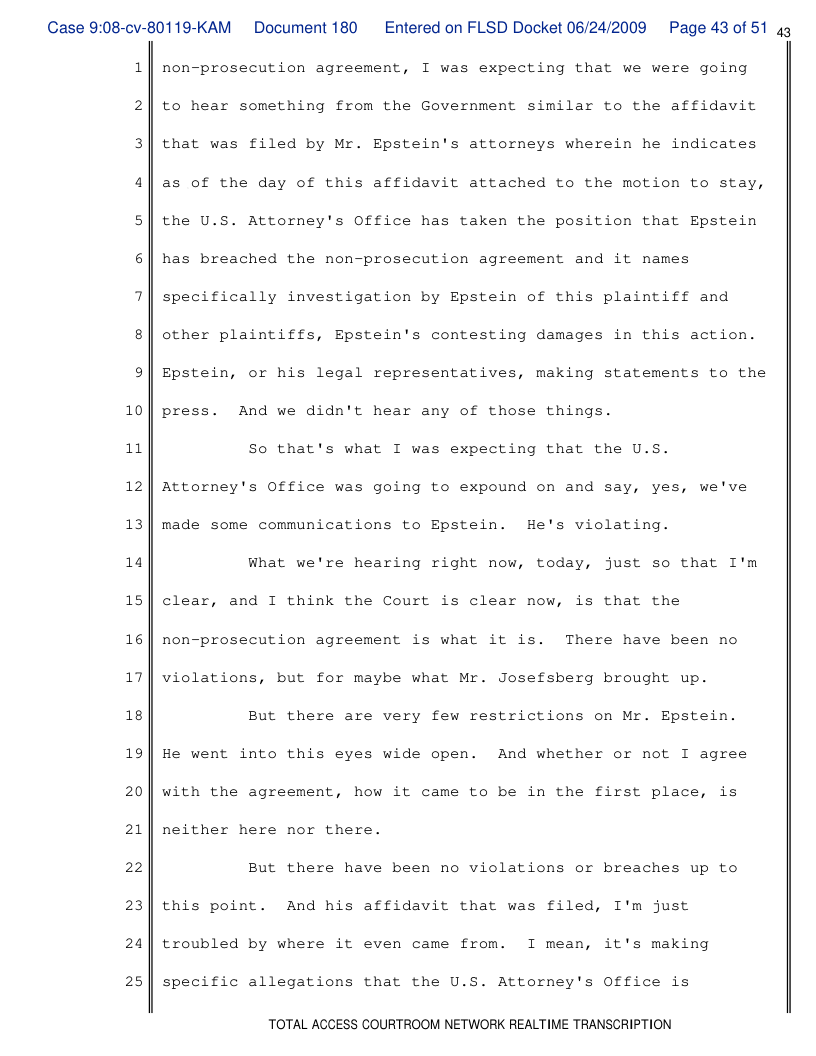 Case 9:08-cv-80119-KAM Document 180 Entered on FLSD Docket 06/24/2009 Page 43 of 51 43

1 non-prosecution agreement, I was expecting that we were going
2 to hear something from the Government similar to the affidavit
3 that was filed by Mr. Epstein's attorneys wherein he indicates
4 as of the day of this affidavit attached to the motion to stay,
5 the U.S. Attorney's Office has taken the position that Epstein
6 has breached the non-prosecution agreement and it names
7 specifically investigation by Epstein of this plaintiff and
8 other plaintiffs, Epstein's contesting damages in this action.
9 Epstein, or his legal representatives, making statements to the
10 press. And we didn't hear any of those things.
11 So that's what I was expecting that the U.S.
12 Attorney's Office was going to expound on and say, yes, we've
13 made some communications to Epstein. He's violating.
14 What we're hearing right now, today, just so that I'm
15 clear, and I think the Court is clear now, is that the
16 non-prosecution agreement is what it is. There have been no
17 violations, but for maybe what Mr. Josefsberg brought up.
18 But there are very few restrictions on Mr. Epstein.
19 He went into this eyes wide open. And whether or not I agree
20 with the agreement, how it came to be in the first place, is
21 neither here nor there.
22 But there have been no violations or breaches up to
23 this point. And his affidavit that was filed, I'm just
24 troubled by where it even came from. I mean, it's making
25 specific allegations that the U.S. Attorney's Office is

TOTAL ACCESS COURTROOM NETWORK REALTIME TRANSCRIPTION